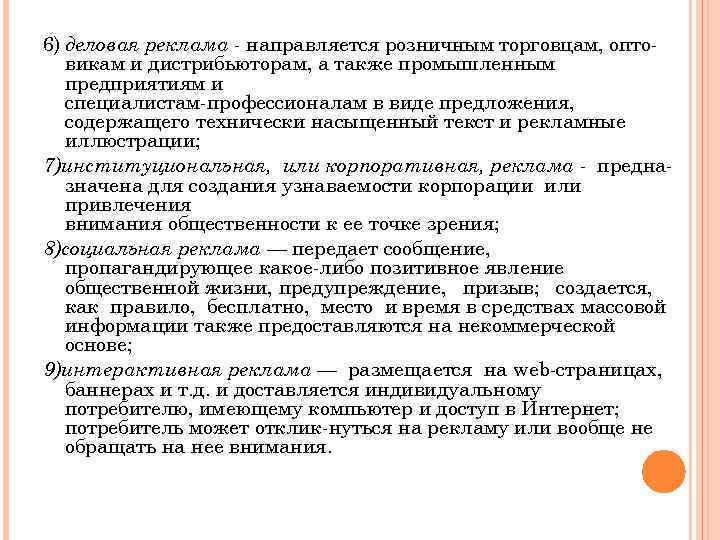 6) деловая реклама - направляется розничным торговцам, оптовикам и дистрибьюторам, а также промышленным предприятиям и специалистам-профессионалам в виде предложения, содержащего технически насыщенный текст и рекламные иллюстрации;

7)институциональная, или корпоративная, реклама - предназначена для создания узнаваемости корпорации или привлечения внимания общественности к ее точке зрения;

8)социальная реклама — передает сообщение, пропагандирующее какое-либо позитивное явление общественной жизни, предупреждение, призыв; создается, как правило, бесплатно, место и время в средствах массовой информации также предоставляются на некоммерческой основе;

9)интерактивная реклама — размещается на web-страницах, баннерах и т.д. и доставляется индивидуальному потребителю, имеющему компьютер и доступ в Интернет; потребитель может отклик-нуться на рекламу или вообще не обращать на нее внимания.